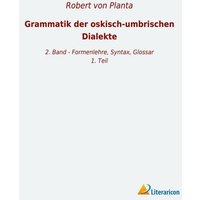 Robert von Planta

Grammatik der oskisch-umbrischen Dialekte

2. Band - Formenlehre, Syntax, Glossar
1. Teil

Literaricon